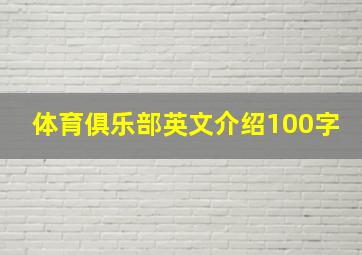 体育俱乐部英文介绍100字